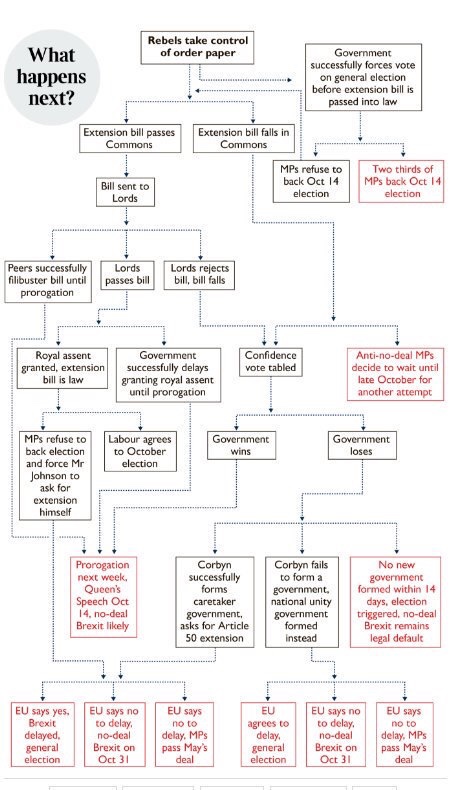 What happens next?

Rebels take control of order paper

Government successfully forces vote on general election before extension bill is passed into law

Extension bill passes Commons

Extension bill falls in Commons

MPs refuse to back Oct 14 election

Two thirds of MPs back Oct 14 election

Bill sent to Lords

Peers successfully filibuster bill until prorogation

Lords passes bill

Lords rejects bill, bill falls

Royal assent granted, extension bill is law

Government successfully delays granting royal assent until prorogation

Confidence vote tabled

Anti-no-deal MPs decide to wait until late October for another attempt

MPs refuse to back election and force Mr Johnson to ask for extension himself

Labour agrees to October election

Government wins

Government loses

Prorogation next week, Queen's Speech Oct 14, no-deal Brexit likely

Corbyn successfully forms caretaker government, asks for Article 50 extension

Corbyn fails to form a government, national unity government formed instead

No new government formed within 14 days, election triggered, no-deal Brexit remains legal default

EU says yes, Brexit delayed, general election

EU says no to delay, no-deal Brexit on Oct 31

EU says no to delay, MPs pass May's deal

EU agrees to delay, general election

EU says no to delay, no-deal Brexit on Oct 31

EU says no to delay, MPs pass May's deal